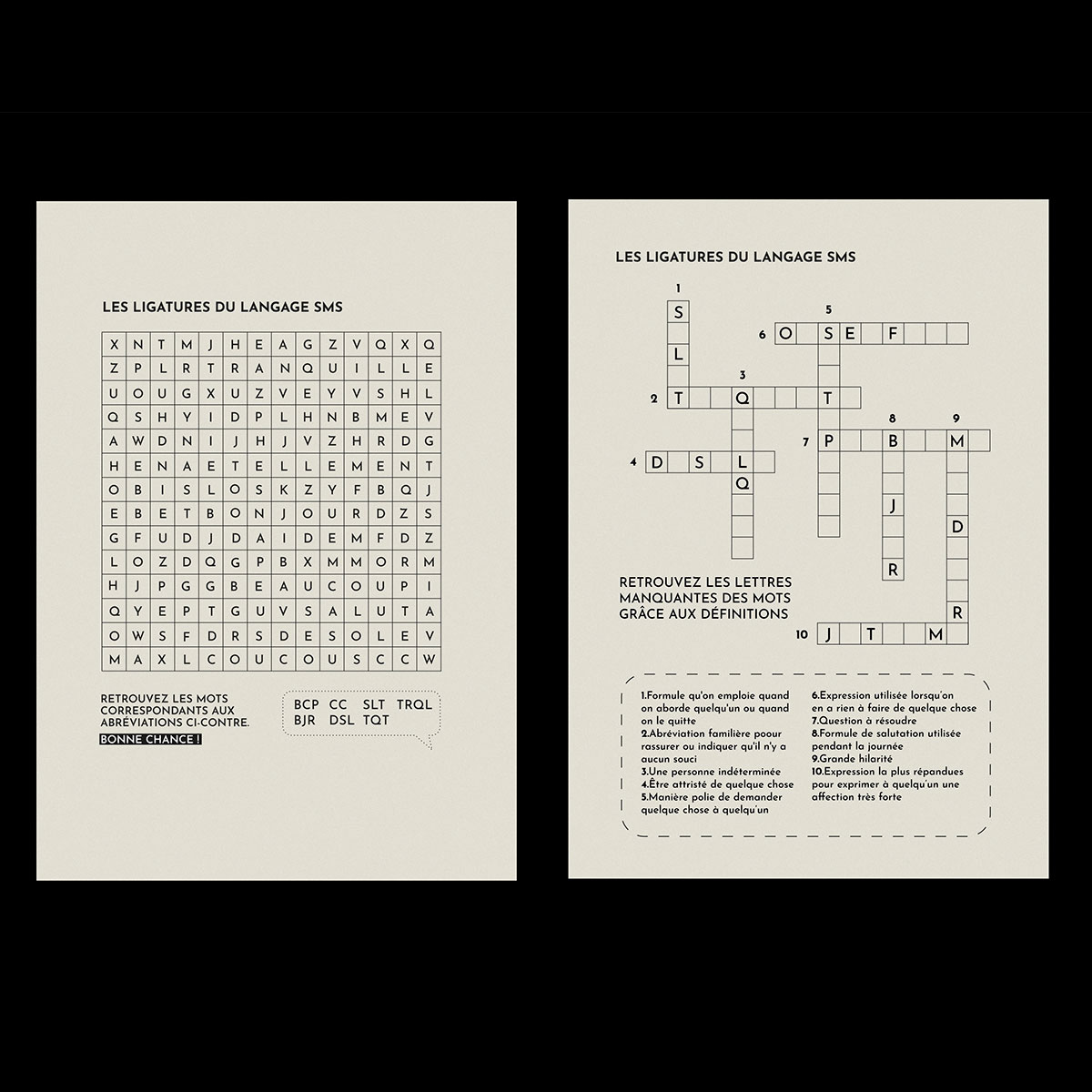 LES LIGATURES DU LANGAGE SMS

| X | N | T | M | J | H | E | A | G | Z | V | Q | X | Q |
|---|---|---|---|---|---|---|---|---|---|---|---|---|---|
| Z | P | L | R | T | R | A | N | Q | U | I | L | L | E |
| U | O | U | G | X | U | Z | V | E | Y | V | S | H | L |
| Q | S | H | Y | I | D | P | L | H | N | B | M | E | V |
| A | W | D | N | I | J | H | J | V | Z | H | R | D | G |
| H | E | N | A | E | T | E | L | L | E | M | E | N | T |
| O | B | I | S | L | O | S | K | Z | Y | F | B | Q | J |
| E | B | E | T | B | O | N | J | O | U | R | D | Z | S |
| G | F | U | D | J | D | A | I | D | E | M | F | D | Z |
| L | O | Z | D | Q | G | P | B | X | M | M | O | R | M |
| H | J | P | G | G | B | E | A | U | C | O | U | P | I |
| Q | Y | E | P | T | G | U | V | S | A | L | U | T | A |
| O | W | S | F | D | R | S | D | E | S | O | L | E | V |
| M | A | X | L | C | O | U | C | O | U | S | C | C | W |

RETROUVEZ LES MOTS CORRESPONDANTS AUX ABRÉVIATIONS CI-CONTRE.
BONNE CHANCE !

BCP CC SLT TRQL
BJR DSL TQT

LES LIGATURES DU LANGAGE SMS

1 S L
5
6 O S E F
3
2 T Q T
8 9
7 P B M
4 D S L
Q
J D
R R
10 J T M

RETROUVEZ LES LETTRES MANQUANTES DES MOTS GRÂCE AUX DÉFINITIONS

1.Formule qu'on emploie quand on aborde quelqu'un ou quand on le quitte
2.Abréviation familière poour rassurer ou indiquer qu'il n'y a aucun souci
3.Une personne indéterminée
4.Être attristé de quelque chose
5.Manière polie de demander quelque chose à quelqu'un
6.Expression utilisée lorsqu'on en a rien à faire de quelque chose
7.Question à résoudre
8.Formule de salutation utilisée pendant la journée
9.Grande hilarité
10.Expression la plus répandues pour exprimer à quelqu'un une affection très forte